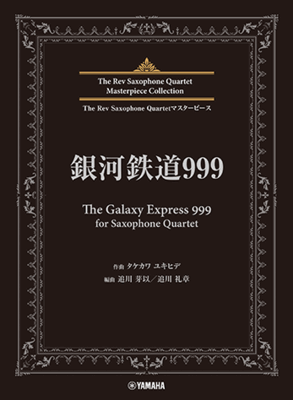 The Rev Saxophone Quartet
Masterpiece Collection

The Rev Saxophone Quartetマスターピース

銀河鉄道999

The Galaxy Express 999
for Saxophone Quartet

作曲 タケカワ ユキヒデ
編曲 追川 芽以／追川 礼章

YAMAHA